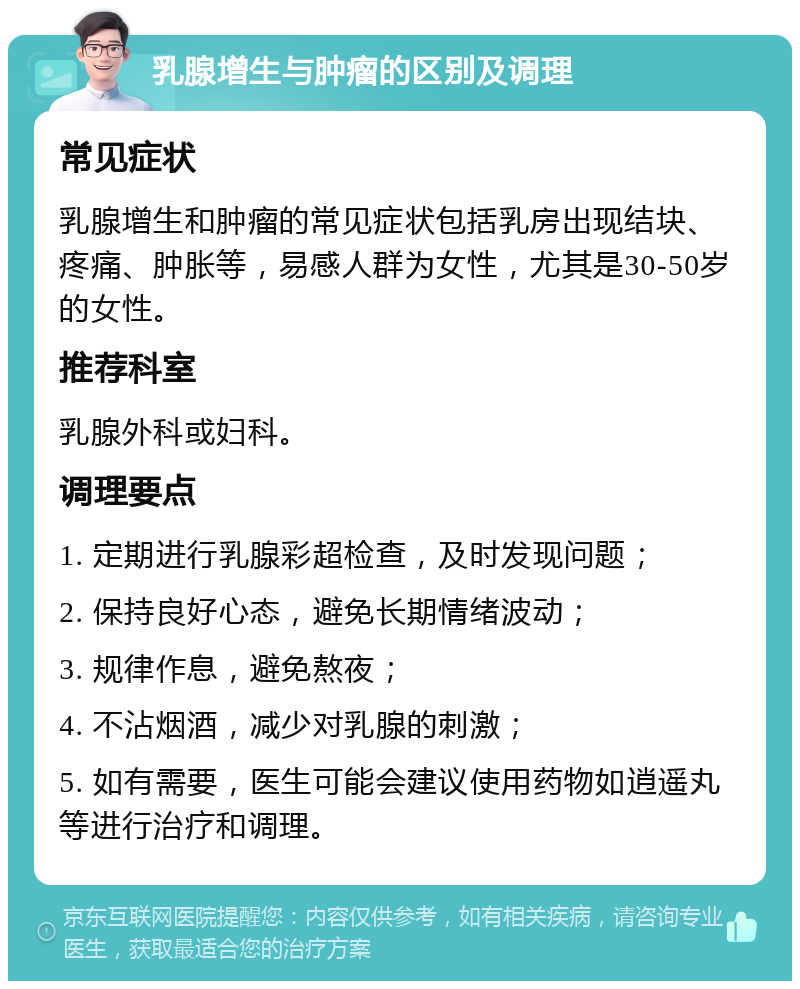 乳腺增生与肿瘤的区别及调理

常见症状

乳腺增生和肿瘤的常见症状包括乳房出现结块、疼痛、肿胀等，易感人群为女性，尤其是30-50岁的女性。

推荐科室

乳腺外科或妇科。

调理要点

1. 定期进行乳腺彩超检查，及时发现问题；

2. 保持良好心态，避免长期情绪波动；

3. 规律作息，避免熬夜；

4. 不沾烟酒，减少对乳腺的刺激；

5. 如有需要，医生可能会建议使用药物如逍遥丸等进行治疗和调理。

京东互联网医院提醒您：内容仅供参考，如有相关疾病，请咨询专业医生，获取最适合您的治疗方案